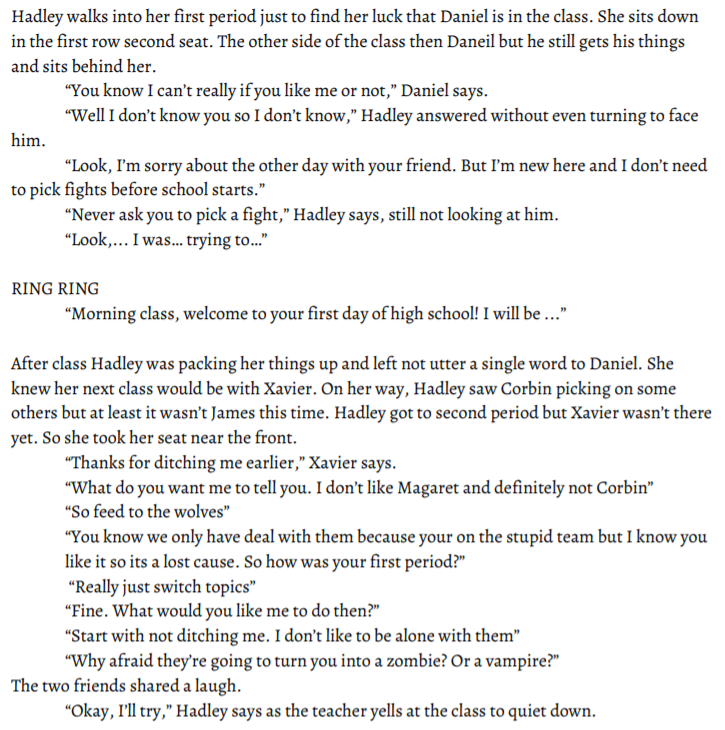 Hadley walks into her first period just to find her luck that Daniel is in the class. She sits down in the first row second seat. The other side of the class then Daneil but he still gets his things and sits behind her.

“You know I can’t really if you like me or not,” Daniel says.

“Well I don’t know you so I don’t know,” Hadley answered without even turning to face him.

“Look, I’m sorry about the other day with your friend. But I’m new here and I don’t need to pick fights before school starts.”

“Never ask you to pick a fight,” Hadley says, still not looking at him.

“Look,... I was... trying to...”

RING RING

“Morning class, welcome to your first day of high school! I will be ...”

After class Hadley was packing her things up and left not utter a single word to Daniel. She knew her next class would be with Xavier. On her way, Hadley saw Corbin picking on some others but at least it wasn’t James this time. Hadley got to second period but Xavier wasn’t there yet. So she took her seat near the front.

“Thanks for ditching me earlier,” Xavier says.

“What do you want me to tell you. I don’t like Magaret and definitely not Corbin”

“So feed to the wolves”

“You know we only have deal with them because your on the stupid team but I know you like it so its a lost cause. So how was your first period?”

“Really just switch topics”

“Fine. What would you like me to do then?”

“Start with not ditching me. I don’t like to be alone with them”

“Why afraid they’re going to turn you into a zombie? Or a vampire?”

The two friends shared a laugh.

“Okay, I’ll try,” Hadley says as the teacher yells at the class to quiet down.